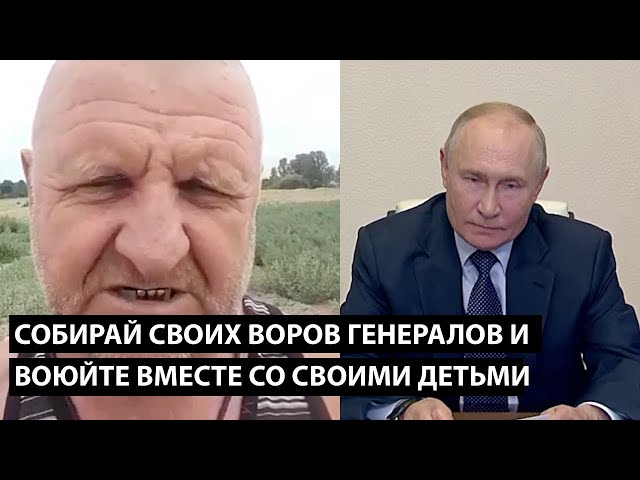 СОБИРАЙ СВОИХ ВОРОВ ГЕНЕРАЛОВ И ВОЮЙТЕ ВМЕСТЕ СО СВОИМИ ДЕТЬМИ